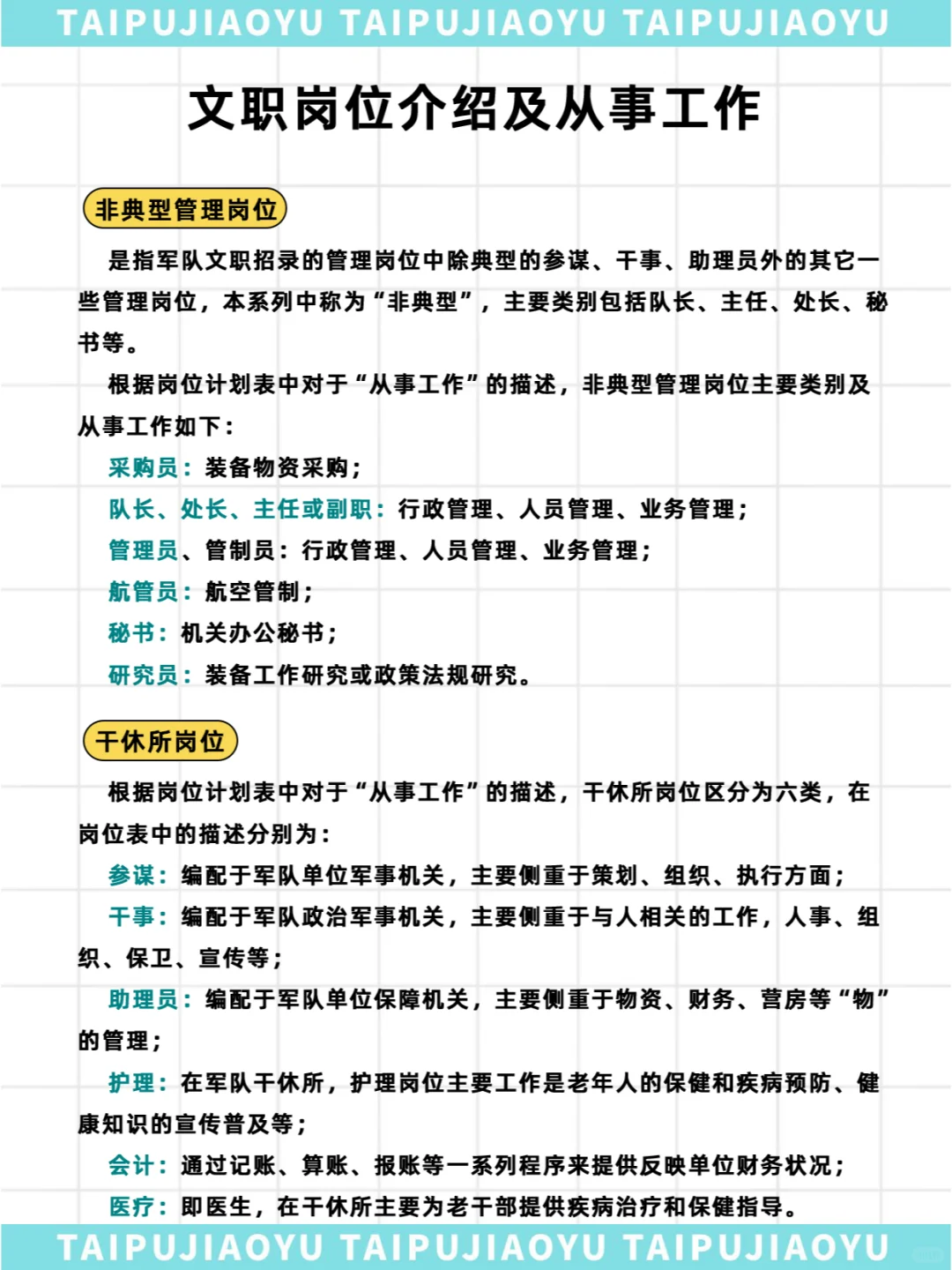 TAIPUJIAOYU TAIPUJIAOYU TAIPUJIAOYU

文职岗位介绍及从事工作

非典型管理岗位

是指军队文职招录的管理岗位中除典型的参谋、干事、助理员外的其它一些管理岗位，本系列中称为“非典型”，主要类别包括队长、主任、处长、秘书等。

根据岗位计划表中对于“从事工作”的描述，非典型管理岗位主要类别及从事工作如下：

采购员：装备物资采购；

队长、处长、主任或副职：行政管理、人员管理、业务管理；

管理员、管制员：行政管理、人员管理、业务管理；

航管员：航空管制；

秘书：机关办公秘书；

研究员：装备工作研究或政策法规研究。

干休所岗位

根据岗位计划表中对于“从事工作”的描述，干休所岗位区分为六类，在岗位表中的描述分别为：

参谋：编配于军队单位军事机关，主要侧重于策划、组织、执行方面；

干事：编配于军队政治军事机关，主要侧重于与人相关的工作，人事、组织、保卫、宣传等；

助理员：编配于军队单位保障机关，主要侧重于物资、财务、营房等“物”的管理；

护理：在军队干休所，护理岗位主要工作是老年人的保健和疾病预防、健康知识的宣传普及等；

会计：通过记账、算账、报账等一系列程序来提供反映单位财务状况；

医疗：即医生，在干休所主要为老干部提供疾病治疗和保健指导。

TAIPUJIAOYU TAIPUJIAOYU TAIPUJIAOYU